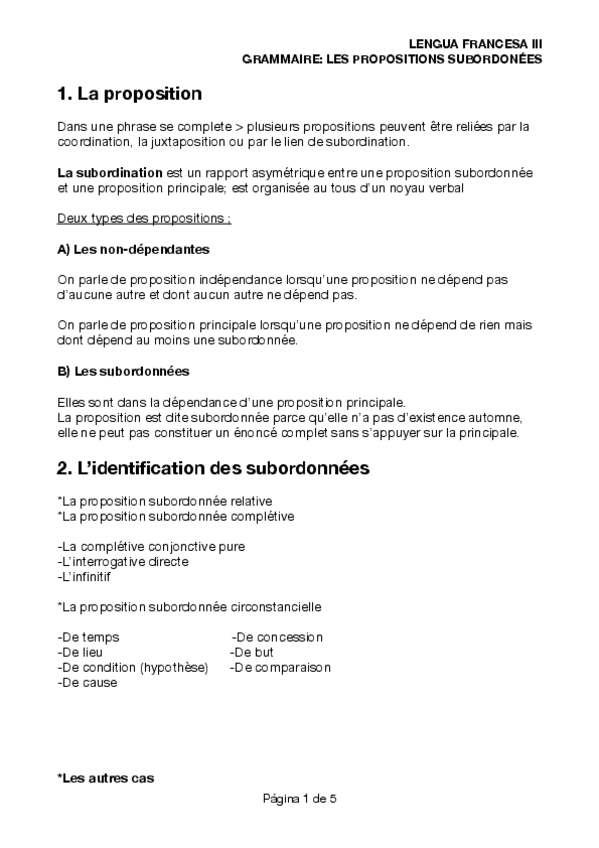 LENGUA FRANCESA III
GRAMMAIRE: LES PROPOSITIONS SUBORDONÉES

1. La proposition

Dans une phrase se complete > plusieurs propositions peuvent être reliées par la coordination, la juxtaposition ou par le lien de subordination.

La subordination est un rapport asymétrique entre une proposition subordonnée et une proposition principale; est organisée au tous d'un noyau verbal

Deux types des propositions :

A) Les non-dépendantes

On parle de proposition indépendance lorsqu'une proposition ne dépend pas d'aucune autre et dont aucun autre ne dépend pas.

On parle de proposition principale lorsqu'une proposition ne dépend de rien mais dont dépend au moins une subordonnée.

B) Les subordonnées

Elles sont dans la dépendance d'une proposition principale.
La proposition est dite subordonnée parce qu'elle n'a pas d'existence automne, elle ne peut pas constituer un énoncé complet sans s'appuyer sur la principale.

2. L'identification des subordonnées

*La proposition subordonnée relative
*La proposition subordonnée complétive

-La complétive conjonctive pure
-L'interrogative directe
-L'infinitif

*La proposition subordonnée circonstancielle

-De temps
-De lieu
-De condition (hypothèse)
-De cause

-De concession
-De but
-De comparaison

*Les autres cas

Página 1 de 5